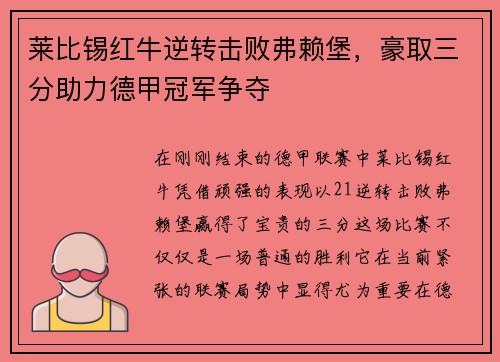 莱比锡红牛逆转击败弗赖堡，豪取三分助力德甲冠军争夺

在刚刚结束的德甲联赛中莱比锡红牛凭借顽强的表现以21逆转击败弗赖堡赢得了宝贵的三分这场比赛不仅仅是一场普通的胜利它在当前紧张的联赛局势中显得尤为重要在德